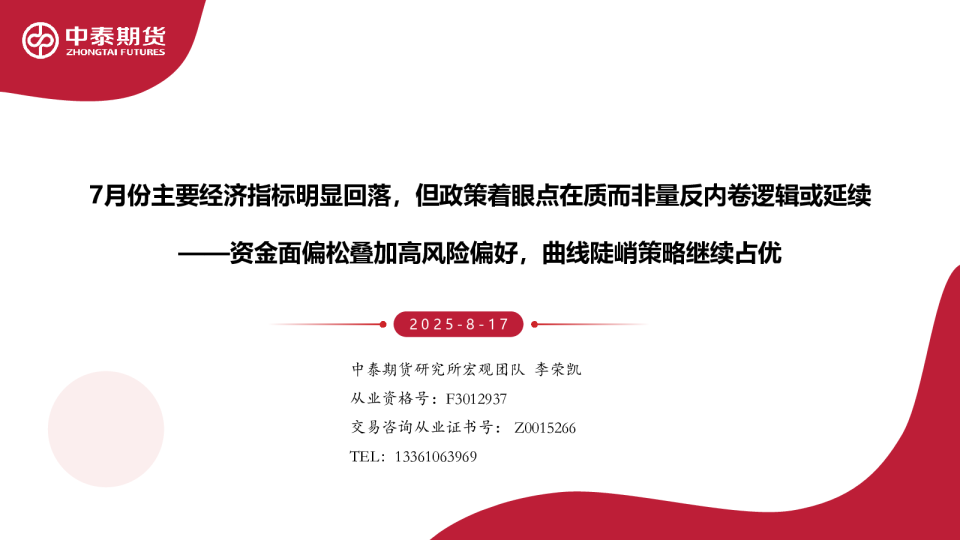 中泰期货
ZHONGTAI FUTURES

7月份主要经济指标明显回落，但政策着眼点在质而非量反内卷逻辑或延续

——资金面偏松叠加高风险偏好，曲线陡峭策略继续占优

2025-8-17

中泰期货研究所宏观团队 李荣凯
从业资格号：F3012937
交易咨询从业证书号： Z0015266
TEL：13361063969